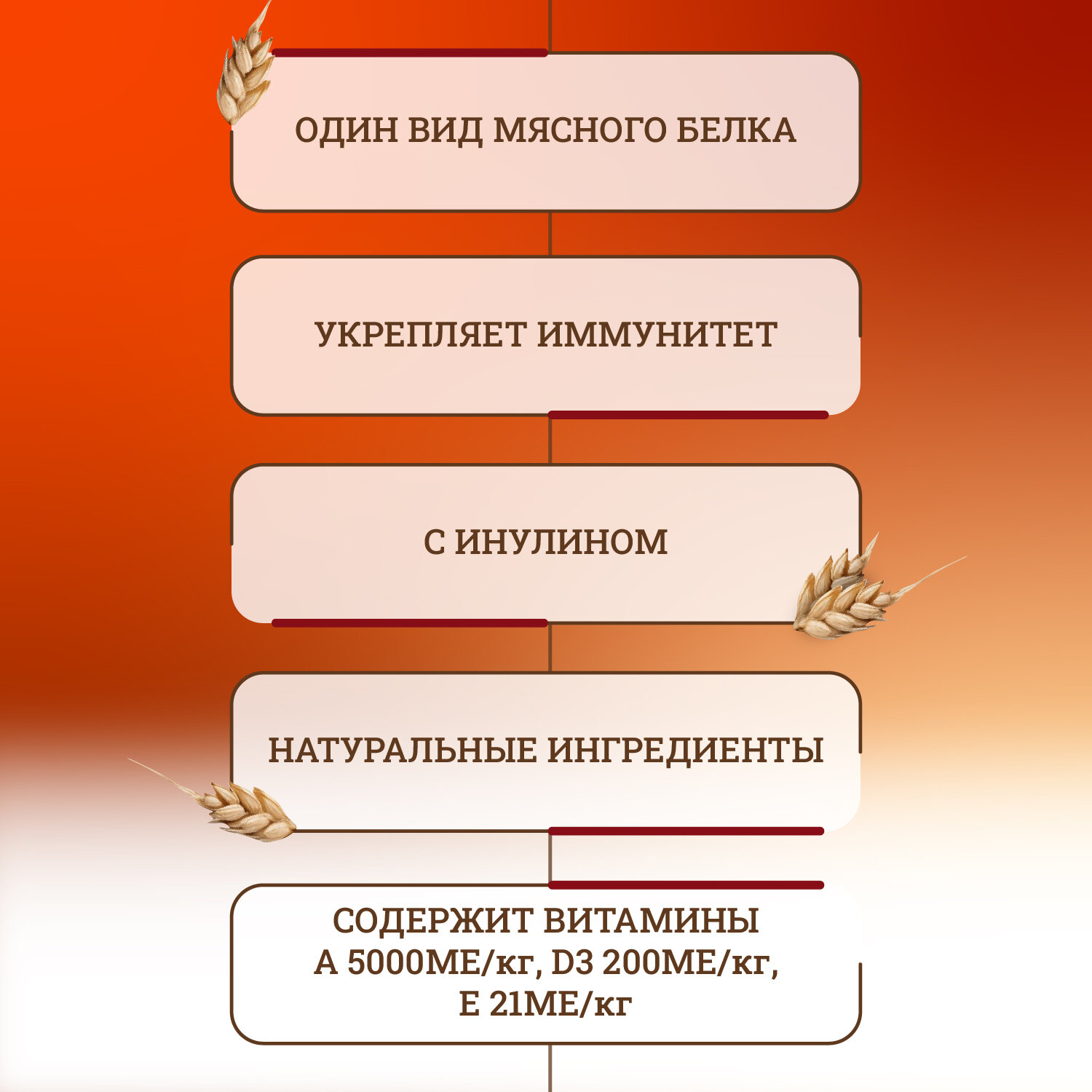 ОДИН ВИД МЯСНОГО БЕЛКА

УКРЕПЛЯЕТ ИММУНИТЕТ

С ИНУЛИНОМ

НАТУРАЛЬНЫЕ ИНГРЕДИЕНТЫ

СОДЕРЖИТ ВИТАМИНЫ
А 5000МЕ/кг, D3 200МЕ/кг,
Е 21МЕ/кг